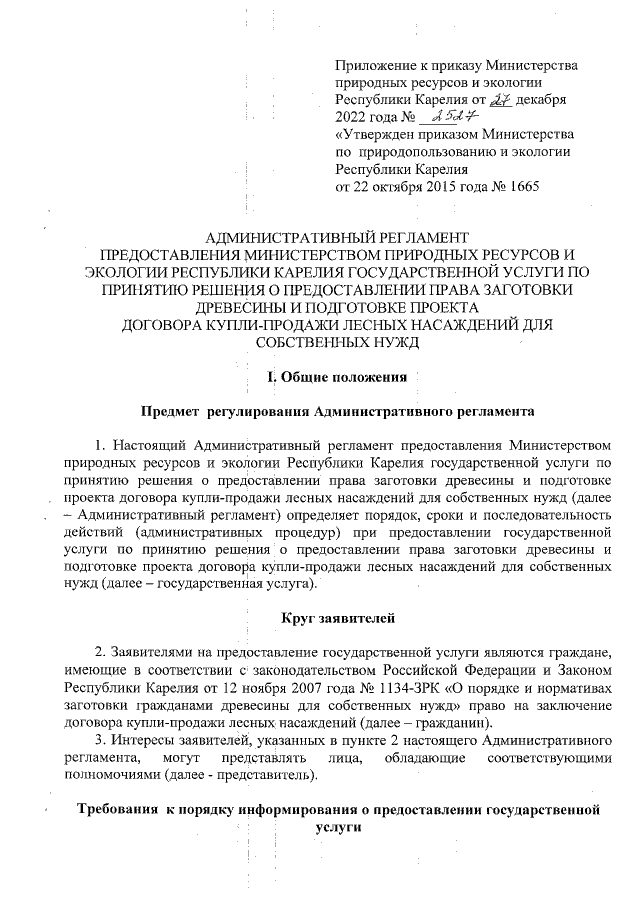 Приложение к приказу Министерства природных ресурсов и экологии Республики Карелия от 27 декабря 2022 года № 2527
«Утвержден приказом Министерства по природопользованию и экологии Республики Карелия от 22 октября 2015 года № 1665

АДМИНИСТРАТИВНЫЙ РЕГЛАМЕНТ
ПРЕДОСТАВЛЕНИЯ МИНИСТЕРСТВОМ ПРИРОДНЫХ РЕСУРСОВ И ЭКОЛОГИИ РЕСПУБЛИКИ КАРЕЛИЯ ГОСУДАРСТВЕННОЙ УСЛУГИ ПО ПРИНЯТИЮ РЕШЕНИЯ О ПРЕДОСТАВЛЕНИИ ПРАВА ЗАГОТОВКИ ДРЕВЕСИНЫ И ПОДГОТОВКЕ ПРОЕКТА ДОГОВОРА КУПЛИ-ПРОДАЖИ ЛЕСНЫХ НАСАЖДЕНИЙ ДЛЯ СОБСТВЕННЫХ НУЖД

I. Общие положения

Предмет регулирования Административного регламента

1. Настоящий Административный регламент предоставления Министерством природных ресурсов и экологии Республики Карелия государственной услуги по принятию решения о предоставлении права заготовки древесины и подготовке проекта договора купли-продажи лесных насаждений для собственных нужд (далее – Административный регламент) определяет порядок, сроки и последовательность действий (административных процедур) при предоставлении государственной услуги по принятию решения о предоставлении права заготовки древесины и подготовке проекта договора купли-продажи лесных насаждений для собственных нужд (далее – государственная услуга).

Круг заявителей

2. Заявителями на предоставление государственной услуги являются граждане, имеющие в соответствии с законодательством Российской Федерации и Законом Республики Карелия от 12 ноября 2007 года № 1134-ЗРК «О порядке и нормативах заготовки гражданами древесины для собственных нужд» право на заключение договора купли-продажи лесных насаждений (далее – гражданин).
3. Интересы заявителей, указанных в пункте 2 настоящего Административного регламента, могут представлять лица, обладающие соответствующими полномочиями (далее - представитель).

Требования к порядку информирования о предоставлении государственной услуги